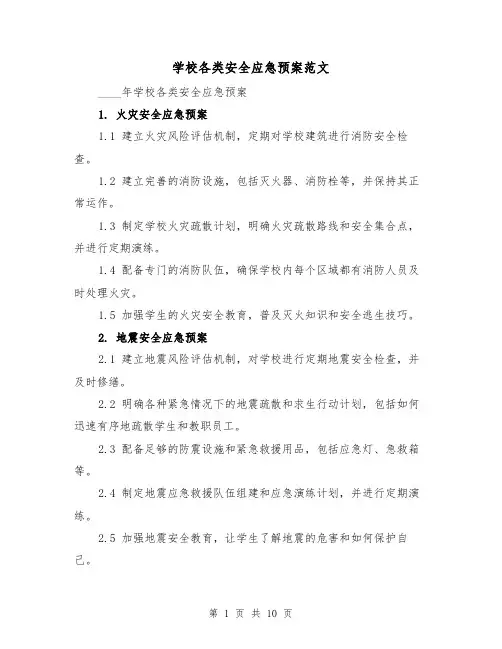 学校各类安全应急预案范文

____年学校各类安全应急预案

1. 火灾安全应急预案

1.1 建立火灾风险评估机制，定期对学校建筑进行消防安全检查。

1.2 建立完善的消防设施，包括灭火器、消防栓等，并保持其正常运作。

1.3 制定学校火灾疏散计划，明确火灾疏散路线和安全集合点，并进行定期演练。

1.4 配备专门的消防队伍，确保学校内每个区域都有消防人员及时处理火灾。

1.5 加强学生的火灾安全教育，普及灭火知识和安全逃生技巧。

2. 地震安全应急预案

2.1 建立地震风险评估机制，对学校进行定期地震安全检查，并及时修缮。

2.2 明确各种紧急情况下的地震疏散和求生行动计划，包括如何迅速有序地疏散学生和教职员工。

2.3 配备足够的防震设施和紧急救援用品，包括应急灯、急救箱等。

2.4 制定地震应急救援队伍组建和应急演练计划，并进行定期演练。

2.5 加强地震安全教育，让学生了解地震的危害和如何保护自己。

第 1 页 共 10 页